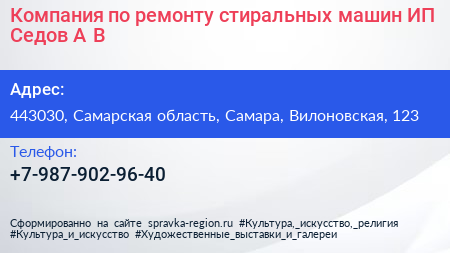 Компания по ремонту стиральных машин ИП Седов А В

Адрес:

443030, Самарская область, Самара, Вилоновская, 123

Телефон:

+7-987-902-96-40

Сформированно на сайте spravka-region.ru #Культура,_искусство,_религия #Культура_и_искусство #Художественные_выставки_и_галереи